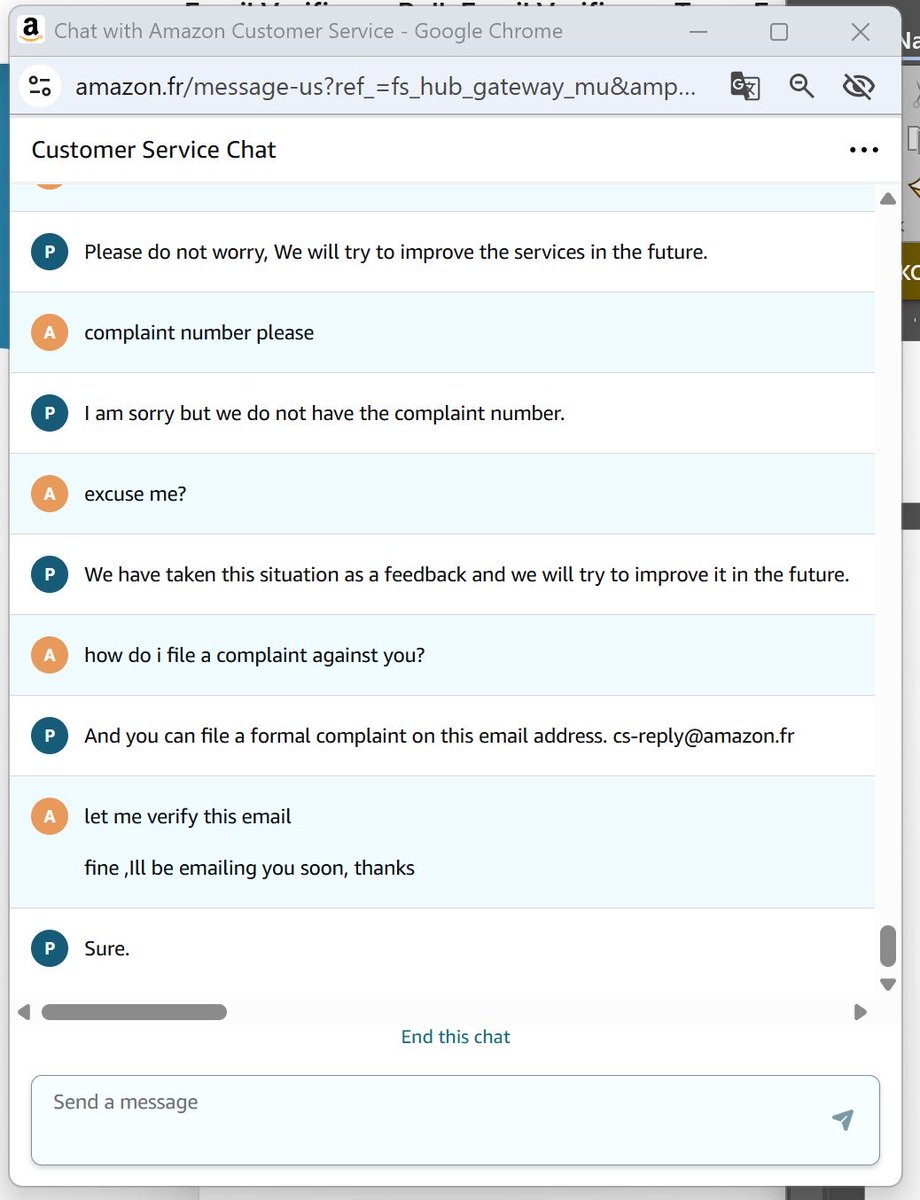 Chat with Amazon Customer Service - Google Chrome

amazon.fr/message-us?ref_=fs_hub_gateway_mu&amp...

Customer Service Chat

P Please do not worry, We will try to improve the services in the future.

A complaint number please

P I am sorry but we do not have the complaint number.

A excuse me?

P We have taken this situation as a feedback and we will try to improve it in the future.

A how do i file a complaint against you?

P And you can file a formal complaint on this email address. cs-reply@amazon.fr

A let me verify this email

fine ,Ill be emailing you soon, thanks

P Sure.

End this chat

Send a message